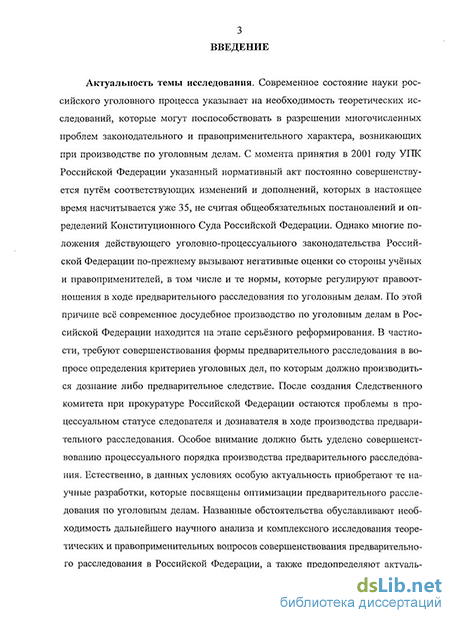 3
ВВЕДЕНИЕ

Актуальность темы исследования. Современное состояние науки российского уголовного процесса указывает на необходимость теоретических исследований, которые могут поспособствовать в разрешении многочисленных проблем законодательного и правоприменительного характера, возникающих при производстве по уголовным делам. С момента принятия в 2001 году УПК Российской Федерации указанный нормативный акт постоянно совершенствуется путём соответствующих изменений и дополнений, которых в настоящее время насчитывается уже 35, не считая общеобязательных постановлений и определений Конституционного Суда Российской Федерации. Однако многие положения действующего уголовно-процессуального законодательства Российской Федерации по-прежнему вызывают негативные оценки со стороны учёных и правоприменителей, в том числе и те нормы, которые регулируют правоотношения в ходе предварительного расследования по уголовным делам. По этой причине всё современное досудебное производство по уголовным делам в Российской Федерации находится на этапе серьёзного реформирования. В частности, требуют совершенствования формы предварительного расследования в вопросе определения критериев уголовных дел, по которым должно производиться дознание либо предварительное следствие. После создания Следственного комитета при прокуратуре Российской Федерации остаются проблемы в процессуальном статусе следователя и дознавателя в ходе производства предварительного расследования. Особое внимание должно быть уделено совершенствованию процессуального порядка производства предварительного расследования. Естественно, в данных условиях особую актуальность приобретают те научные разработки, которые посвящены оптимизации предварительного расследования по уголовным делам. Названные обстоятельства обуславливают необходимость дальнейшего научного анализа и комплексного исследования теоретических и правоприменительных вопросов совершенствования предварительного расследования в Российской Федерации, а также предопределяют актуаль-

dsLib.net
библиотека диссертаций